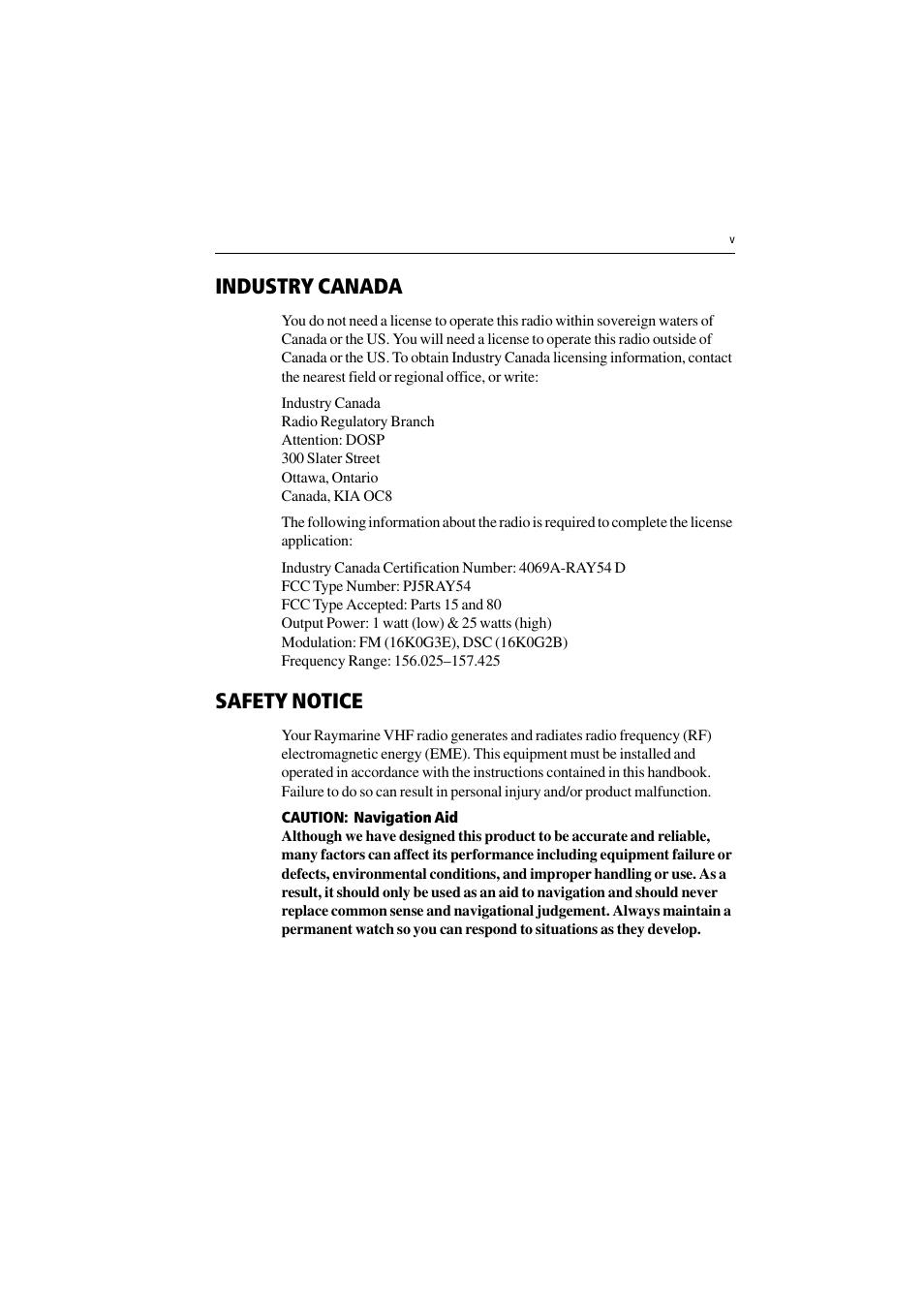 v

INDUSTRY CANADA

You do not need a license to operate this radio within sovereign waters of Canada or the US. You will need a license to operate this radio outside of Canada or the US. To obtain Industry Canada licensing information, contact the nearest field or regional office, or write:

Industry Canada
Radio Regulatory Branch
Attention: DOSP
300 Slater Street
Ottawa, Ontario
Canada, KIA OC8

The following information about the radio is required to complete the license application:

Industry Canada Certification Number: 4069A-RAY54 D
FCC Type Number: PJ5RAY54
FCC Type Accepted: Parts 15 and 80
Output Power: 1 watt (low) & 25 watts (high)
Modulation: FM (16K0G3E), DSC (16K0G2B)
Frequency Range: 156.025–157.425

SAFETY NOTICE

Your Raymarine VHF radio generates and radiates radio frequency (RF) electromagnetic energy (EME). This equipment must be installed and operated in accordance with the instructions contained in this handbook. Failure to do so can result in personal injury and/or product malfunction.

CAUTION: Navigation Aid
Although we have designed this product to be accurate and reliable, many factors can affect its performance including equipment failure or defects, environmental conditions, and improper handling or use. As a result, it should only be used as an aid to navigation and should never replace common sense and navigational judgement. Always maintain a permanent watch so you can respond to situations as they develop.